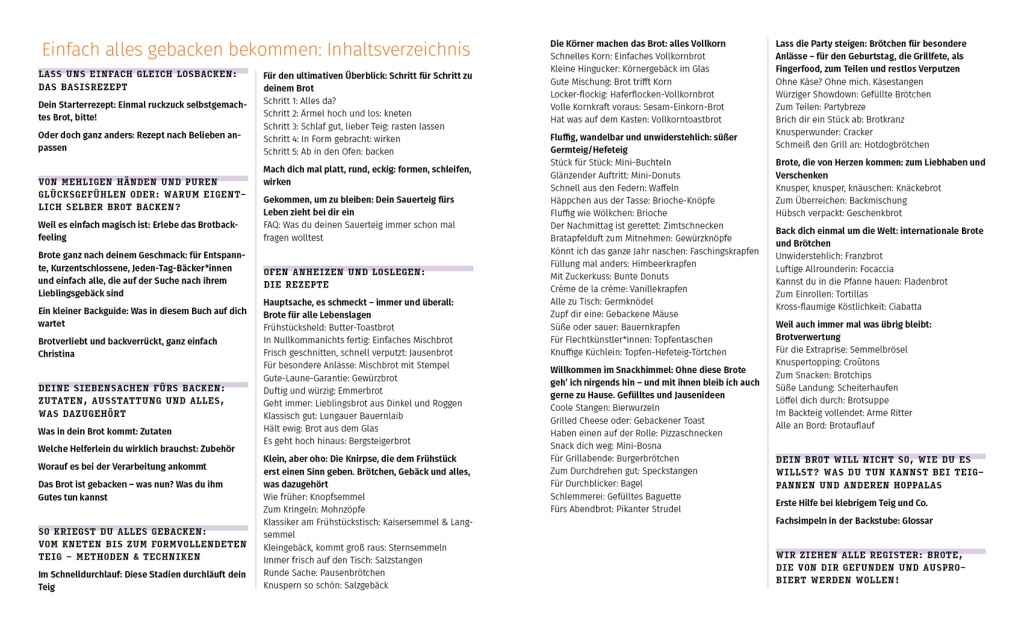 Einfach alles gebacken bekommen: Inhaltsverzeichnis

LASS UNS EINFACH GLEICH LOSBACKEN: DAS BASISREZEPT

Dein Starterrezept: Einmal ruckzuck selbstgemachtes Brot, bitte!

Oder doch ganz anders: Rezept nach Belieben anpassen

VON MEHLIGEN HÄNDEN UND PUREN GLÜCKSGEFÜHLEN ODER: WARUM EIGENTLICH SELBER BROT BACKEN?

Weil es einfach magisch ist: Erlebe das Brotbackfeeling

Brote ganz nach deinem Geschmack: für Entspannte, Kurzentschlossene, Jeden-Tag-Bäcker*innen und einfach alle, die auf der Suche nach ihrem Lieblingsgebäck sind

Ein kleiner Backguide: Was in diesem Buch auf dich wartet

Brotverliebt und backverrückt, ganz einfach Christina

DEINE SIEBENSACHEN FÜRS BACKEN: ZUTATEN, AUSSTATTUNG UND ALLES, WAS DAZUGEHÖRT

Was in dein Brot kommt: Zutaten

Welche Helferlein du wirklich brauchst: Zubehör

Worauf es bei der Verarbeitung ankommt

Das Brot ist gebacken – was nun? Was du ihm Gutes tun kannst

SO KRIEGST DU ALLES GEBACKEN: VOM KNETEN BIS ZUM FORMVOLLENDETEN TEIG – METHODEN & TECHNIKEN

Im Schnelldurchlauf: Diese Stadien durchläuft dein Teig

Für den ultimativen Überblick: Schritt für Schritt zu deinem Brot
Schritt 1: Alles da?
Schritt 2: Ärmel hoch und los: kneten
Schritt 3: Schlaf gut, lieber Teig: rasten lassen
Schritt 4: In Form gebracht: wirken
Schritt 5: Ab in den Ofen: backen

Mach dich mal platt, rund, eckig: formen, schleifen, wirken

Gekommen, um zu bleiben: Dein Sauerteig fürs Leben zieht bei dir ein
FAQ: Was du deinen Sauerteig immer schon mal fragen wolltest

OFEN ANHEIZEN UND LOSLEGEN: DIE REZEPTE

Hauptsache, es schmeckt – immer und überall: Brote für alle Lebenslagen
Frühstücksheld: Butter-Toastbrot
In Nullkommanichts fertig: Einfaches Mischbrot
Frisch geschnitten, schnell verputzt: Jausenbrot
Für besondere Anlässe: Mischbrot mit Stempel
Gute-Laune-Garantie: Gewürzbrot
Duftig und würzig: Emmerbrot
Geht immer: Lieblingsbrot aus Dinkel und Roggen
Klassisch gut: Lungauer Bauernlaib
Hält ewig: Brot aus dem Glas
Es geht hoch hinaus: Bergsteigerbrot

Klein, aber oho: Die Knirpse, die dem Frühstück erst einen Sinn geben. Brötchen, Gebäck und alles, was dazugehört
Wie früher: Knopfsemmel
Zum Kringeln: Mohnzöpfe
Klassiker am Frühstückstisch: Kaisersemmel & Langsemmel
Kleingebäck, kommt groß raus: Sternsemmeln
Immer frisch auf den Tisch: Salzstangen
Runde Sache: Pausenbrötchen
Knuspern so schön: Salzgebäck

Die Körner machen das Brot: alles Vollkorn
Schnelles Korn: Einfaches Vollkornbrot
Kleine Hingucker: Körnergebäck im Glas
Gute Mischung: Brot trifft Korn
Locker-flockig: Haferflocken-Vollkornbrot
Volle Kornkraft voraus: Sesam-Einkorn-Brot
Hat was auf dem Kasten: Vollkorntoastbrot

Fluffig, wandelbar und unwiderstehlich: süßer Germteig/Hefeteig
Stück für Stück: Mini-Buchteln
Glänzender Auftritt: Mini-Donuts
Schnell aus den Federn: Waffeln
Häppchen aus der Tasse: Brioche-Knöpfe
Fluffig wie Wölkchen: Brioche
Der Nachmittag ist gerettet: Zimtschnecken
Bratapfelduft zum Mitnehmen: Gewürzknöpfe
Könnt ich das ganze Jahr naschen: Faschingskrapfen
Füllung mal anders: Himbeerkrapfen
Mit Zuckerkuss: Bunte Donuts
Crème de la crème: Vanillekrapfen
Alle zu Tisch: Germknödel
Zupf dir eine: Gebackene Mäuse
Süße oder sauer: Bauernkrapfen
Für Flechtkünstler*innen: Topfentaschen
Knuffige Küchlein: Topfen-Hefeteig-Törtchen

Willkommen im Snackhimmel: Ohne diese Brote geh' ich nirgends hin – und mit ihnen bleib ich auch gerne zu Hause. Gefülltes und Jausenideen
Coole Stangen: Bierwurzeln
Grilled Cheese oder: Gebackener Toast
Haben einen auf der Rolle: Pizzaschnecken
Snack dich weg: Mini-Bosna
Für Grillabende: Burgerbrötchen
Zum Durchdrehen gut: Speckstangen
Für Durchblicker: Bagel
Schlemmerei: Gefülltes Baguette
Fürs Abendbrot: Pikanter Strudel

Lass die Party steigen: Brötchen für besondere Anlässe – für den Geburtstag, die Grillfete, als Fingerfood, zum Teilen und restlos Verputzen
Ohne Käse? Ohne mich. Käsestangen
Würziger Showdown: Gefüllte Brötchen
Zum Teilen: Partybreze
Brich dir ein Stück ab: Brotkranz
Knusperwunder: Cracker
Schmeiß den Grill an: Hotdogbrötchen

Brote, die von Herzen kommen: zum Liebhaben und Verschenken
Knusper, knusper, knäuschen: Knäckebrot
Zum Überreichen: Backmischung
Hübsch verpackt: Geschenkbrot

Back dich einmal um die Welt: internationale Brote und Brötchen
Unwiderstehlich: Franzbrot
Luftige Allrounderin: Focaccia
Kannst du in die Pfanne hauen: Fladenbrot
Zum Einrollen: Tortillas
Kross-flaumige Köstlichkeit: Ciabatta

Weil auch immer mal was übrig bleibt: Brotverwertung
Für die Extraprise: Semmelbrösel
Knuspertopping: Croûtons
Zum Snacken: Brotchips
Süße Landung: Scheiterhaufen
Löffel dich durch: Brotsuppe
Im Backteig vollendet: Arme Ritter
Alle an Bord: Brotauflauf

DEIN BROT WILL NICHT SO, WIE DU ES WILLST? WAS DU TUN KANNST BEI TEIGPANNEN UND ANDEREN HOPPALAS

Erste Hilfe bei klebrigem Teig und Co.

Fachsimpeln in der Backstube: Glossar

WIR ZIEHEN ALLE REGISTER: BROTE, DIE VON DIR GEFUNDEN UND AUSPROBIERT WERDEN WOLLEN!